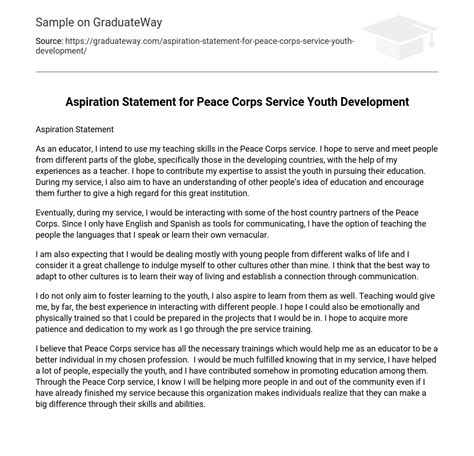 Sample on GraduateWay

Source: https://graduateway.com/aspiration-statement-for-peace-corps-service-youth-development/

Aspiration Statement for Peace Corps Service Youth Development

Aspiration Statement

As an educator, I intend to use my teaching skills in the Peace Corps service. I hope to serve and meet people from different parts of the globe, specifically those in the developing countries, with the help of my experiences as a teacher. I hope to contribute my expertise to assist the youth in pursuing their education. During my service, I also aim to have an understanding of other people's idea of education and encourage them further to give a high regard for this great institution.

Eventually, during my service, I would be interacting with some of the host country partners of the Peace Corps. Since I only have English and Spanish as tools for communicating, I have the option of teaching the people the languages that I speak or learn their own vernacular.

I am also expecting that I would be dealing mostly with young people from different walks of life and I consider it a great challenge to indulge myself to other cultures other than mine. I think that the best way to adapt to other cultures is to learn their way of living and establish a connection through communication.

I do not only aim to foster learning to the youth, I also aspire to learn from them as well. Teaching would give me, by far, the best experience in interacting with different people. I hope I could also be emotionally and physically trained so that I could be prepared in the projects that I would be in. I hope to acquire more patience and dedication to my work as I go through the pre service training.

I believe that Peace Corps service has all the necessary trainings which would help me as an educator to be a better individual in my chosen profession. I would be much fulfilled knowing that in my service, I have helped a lot of people, especially the youth, and I have contributed somehow in promoting education among them. Through the Peace Corp service, I know I will be helping more people in and out of the community even if I have already finished my service because this organization makes individuals realize that they can make a big difference through their skills and abilities.